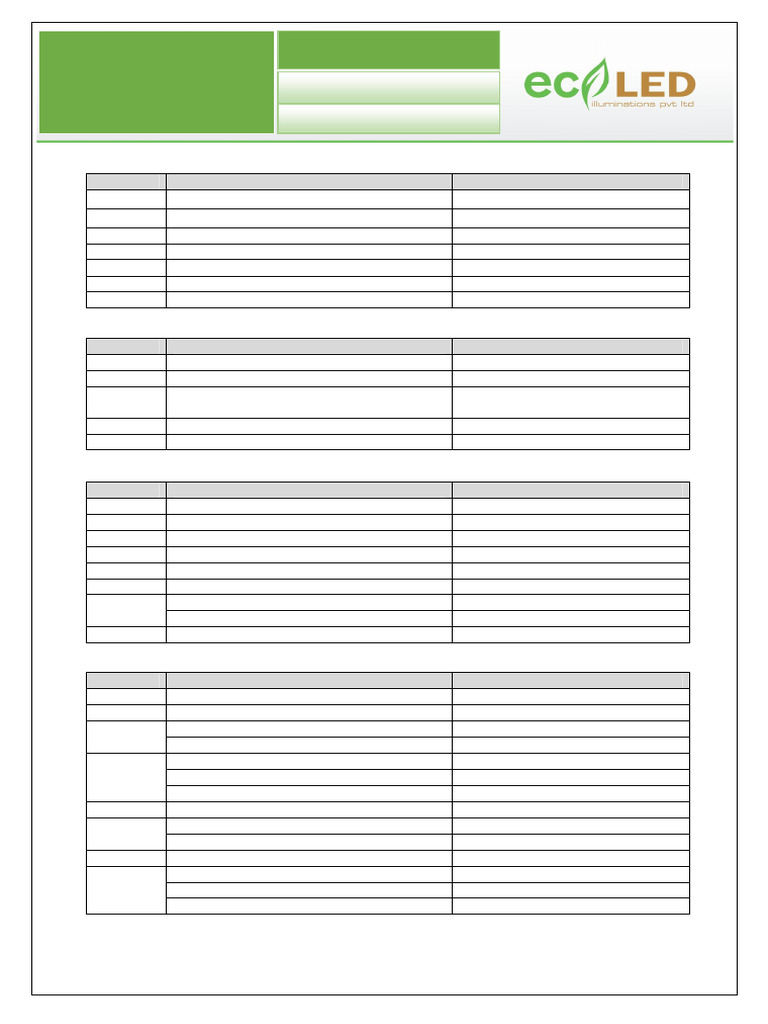 ecoLED
illuminations pvt ltd